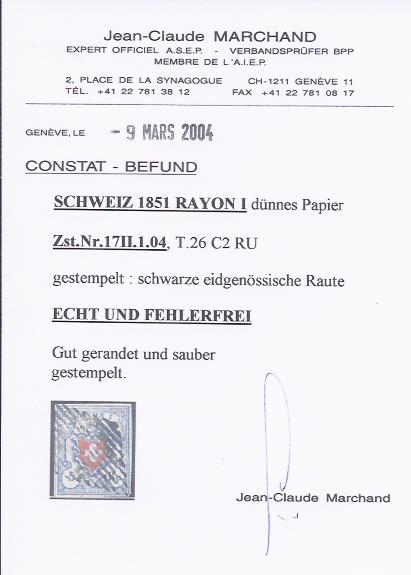 Jean-Claude MARCHAND
EXPERT OFFICIEL A.S.E.P. - VERBANDSPRÜFER BPP
MEMBRE DE L'A.I.E.P.

2, PLACE DE LA SYNAGOGUE CH-1211 GENÈVE 11
TÉL. +41 22 781 38 12 FAX +41 22 781 08 17

GENÈVE, LE - 9 MARS 2004

CONSTAT - BEFUND

SCHWEIZ 1851 RAYON I dünnes Papier

Zst.Nr.17II.1.04, T.26 C2 RU

gestempelt : schwarze eidgenössische Raute

ECHT UND FEHLERFREI

Gut gerandet und sauber gestempelt.

Jean-Claude Marchand